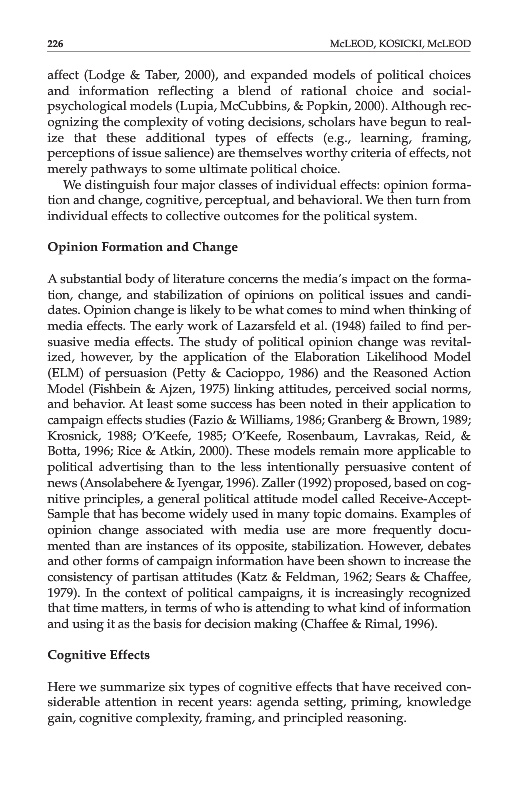 226 McLEOD, KOSICKI, McLEOD

affect (Lodge & Taber, 2000), and expanded models of political choices and information reflecting a blend of rational choice and social-psychological models (Lupia, McCubbins, & Popkin, 2000). Although recognizing the complexity of voting decisions, scholars have begun to realize that these additional types of effects (e.g., learning, framing, perceptions of issue salience) are themselves worthy criteria of effects, not merely pathways to some ultimate political choice.

We distinguish four major classes of individual effects: opinion formation and change, cognitive, perceptual, and behavioral. We then turn from individual effects to collective outcomes for the political system.

Opinion Formation and Change

A substantial body of literature concerns the media's impact on the formation, change, and stabilization of opinions on political issues and candidates. Opinion change is likely to be what comes to mind when thinking of media effects. The early work of Lazarsfeld et al. (1948) failed to find persuasive media effects. The study of political opinion change was revitalized, however, by the application of the Elaboration Likelihood Model (ELM) of persuasion (Petty & Cacioppo, 1986) and the Reasoned Action Model (Fishbein & Ajzen, 1975) linking attitudes, perceived social norms, and behavior. At least some success has been noted in their application to campaign effects studies (Fazio & Williams, 1986; Granberg & Brown, 1989; Krosnick, 1988; O'Keefe, 1985; O'Keefe, Rosenbaum, Lavrakas, Reid, & Botta, 1996; Rice & Atkin, 2000). These models remain more applicable to political advertising than to the less intentionally persuasive content of news (Ansolabehere & Iyengar, 1996). Zaller (1992) proposed, based on cognitive principles, a general political attitude model called Receive-Accept-Sample that has become widely used in many topic domains. Examples of opinion change associated with media use are more frequently documented than are instances of its opposite, stabilization. However, debates and other forms of campaign information have been shown to increase the consistency of partisan attitudes (Katz & Feldman, 1962; Sears & Chaffee, 1979). In the context of political campaigns, it is increasingly recognized that time matters, in terms of who is attending to what kind of information and using it as the basis for decision making (Chaffee & Rimal, 1996).

Cognitive Effects

Here we summarize six types of cognitive effects that have received considerable attention in recent years: agenda setting, priming, knowledge gain, cognitive complexity, framing, and principled reasoning.